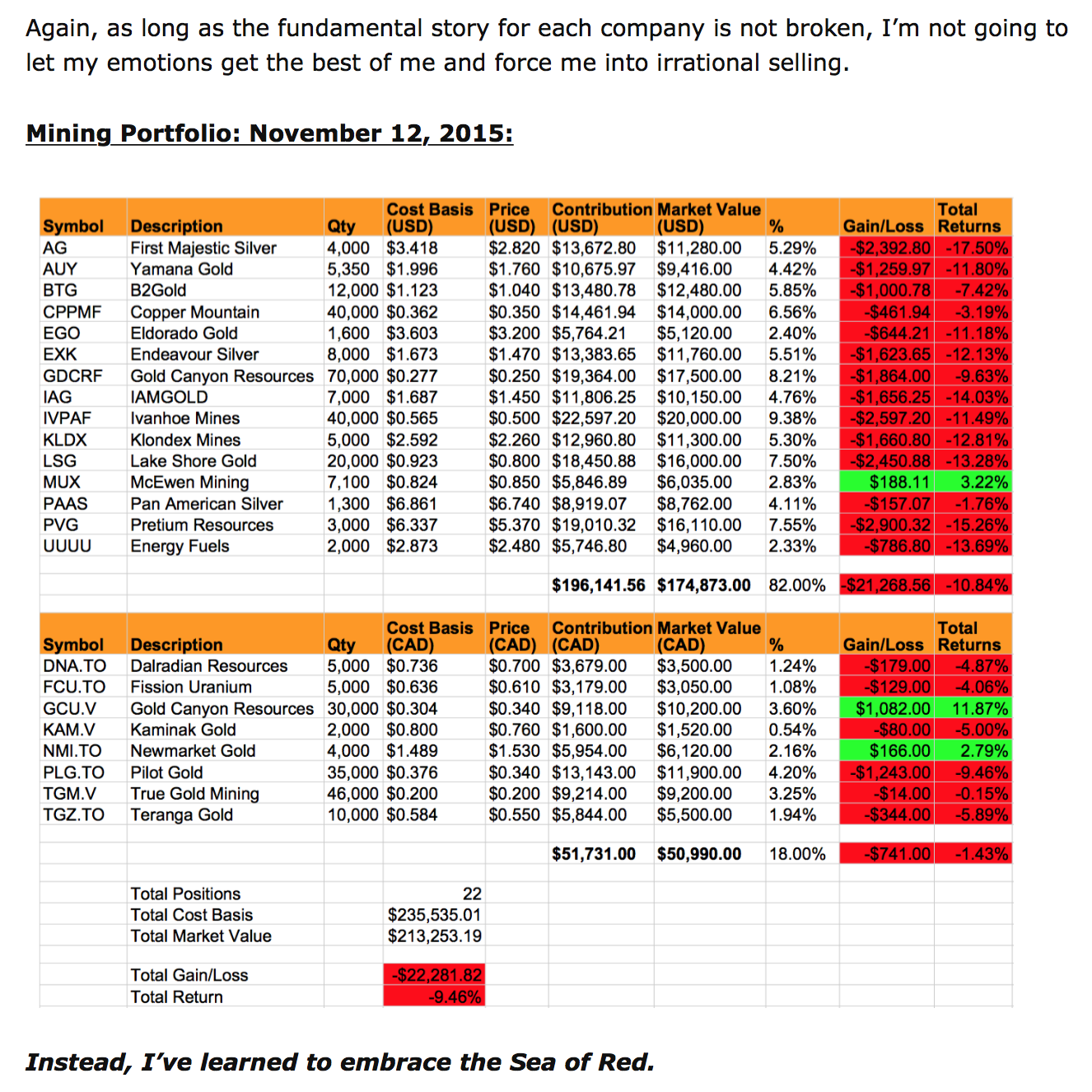 Again, as long as the fundamental story for each company is not broken, I'm not going to let my emotions get the best of me and force me into irrational selling.

Mining Portfolio: November 12, 2015:

| Symbol | Description | Qty | Cost Basis (USD) | Price (USD) | Contribution (USD) | Market Value (USD) | % | Gain/Loss | Total Returns |
|---|---|---|---|---|---|---|---|---|---|
| AG | First Majestic Silver | 4,000 | $3.418 | $2.820 | $13,672.80 | $11,280.00 | 5.29% | -$2,392.80 | -17.50% |
| AUY | Yamana Gold | 5,350 | $1.996 | $1.760 | $10,675.97 | $9,416.00 | 4.42% | -$1,259.97 | -11.80% |
| BTG | B2Gold | 12,000 | $1.123 | $1.040 | $13,480.78 | $12,480.00 | 5.85% | -$1,000.78 | -7.42% |
| CPPMF | Copper Mountain | 40,000 | $0.362 | $0.350 | $14,461.94 | $14,000.00 | 6.56% | -$461.94 | -3.19% |
| EGO | Eldorado Gold | 1,600 | $3.603 | $3.200 | $5,764.21 | $5,120.00 | 2.40% | -$644.21 | -11.18% |
| EXK | Endeavour Silver | 8,000 | $1.673 | $1.470 | $13,383.65 | $11,760.00 | 5.51% | -$1,623.65 | -12.13% |
| GDCRF | Gold Canyon Resources | 70,000 | $0.277 | $0.250 | $19,364.00 | $17,500.00 | 8.21% | -$1,864.00 | -9.63% |
| IAG | IAMGOLD | 7,000 | $1.687 | $1.450 | $11,806.25 | $10,150.00 | 4.76% | -$1,656.25 | -14.03% |
| IVPAF | Ivanhoe Mines | 40,000 | $0.565 | $0.500 | $22,597.20 | $20,000.00 | 9.38% | -$2,597.20 | -11.49% |
| KLDX | Klondex Mines | 5,000 | $2.592 | $2.260 | $12,960.80 | $11,300.00 | 5.30% | -$1,660.80 | -12.81% |
| LSG | Lake Shore Gold | 20,000 | $0.923 | $0.800 | $18,450.88 | $16,000.00 | 7.50% | -$2,450.88 | -13.28% |
| MUX | McEwen Mining | 7,100 | $0.824 | $0.850 | $5,846.89 | $6,035.00 | 2.83% | $188.11 | 3.22% |
| PAAS | Pan American Silver | 1,300 | $6.861 | $6.740 | $8,919.07 | $8,762.00 | 4.11% | -$157.07 | -1.76% |
| PVG | Pretium Resources | 3,000 | $6.337 | $5.370 | $19,010.32 | $16,110.00 | 7.55% | -$2,900.32 | -15.26% |
| UUUU | Energy Fuels | 2,000 | $2.873 | $2.480 | $5,746.80 | $4,960.00 | 2.33% | -$786.80 | -13.69% |
| | | | | | $196,141.56 | $174,873.00 | 82.00% | -$21,268.56 | -10.84% |

| Symbol | Description | Qty | Cost Basis (CAD) | Price (CAD) | Contribution (CAD) | Market Value (CAD) | % | Gain/Loss | Total Returns |
|---|---|---|---|---|---|---|---|---|---|
| DNA.TO | Dalradian Resources | 5,000 | $0.736 | $0.700 | $3,679.00 | $3,500.00 | 1.24% | -$179.00 | -4.87% |
| FCU.TO | Fission Uranium | 5,000 | $0.636 | $0.610 | $3,179.00 | $3,050.00 | 1.08% | -$129.00 | -4.06% |
| GCU.V | Gold Canyon Resources | 30,000 | $0.304 | $0.340 | $9,118.00 | $10,200.00 | 3.60% | $1,082.00 | 11.87% |
| KAM.V | Kaminak Gold | 2,000 | $0.800 | $0.760 | $1,600.00 | $1,520.00 | 0.54% | -$80.00 | -5.00% |
| NMI.TO | Newmarket Gold | 4,000 | $1.489 | $1.530 | $5,954.00 | $6,120.00 | 2.16% | $166.00 | 2.79% |
| PLG.TO | Pilot Gold | 35,000 | $0.376 | $0.340 | $13,143.00 | $11,900.00 | 4.20% | -$1,243.00 | -9.46% |
| TGM.V | True Gold Mining | 46,000 | $0.200 | $0.200 | $9,214.00 | $9,200.00 | 3.25% | -$14.00 | -0.15% |
| TGZ.TO | Teranga Gold | 10,000 | $0.584 | $0.550 | $5,844.00 | $5,500.00 | 1.94% | -$344.00 | -5.89% |
| | | | | | $51,731.00 | $50,990.00 | 18.00% | -$741.00 | -1.43% |

| | |
|---|---|
| Total Positions | 22 |
| Total Cost Basis | $235,535.01 |
| Total Market Value | $213,253.19 |
| Total Gain/Loss | -$22,281.82 |
| Total Return | -9.46% |

Instead, I've learned to embrace the Sea of Red.